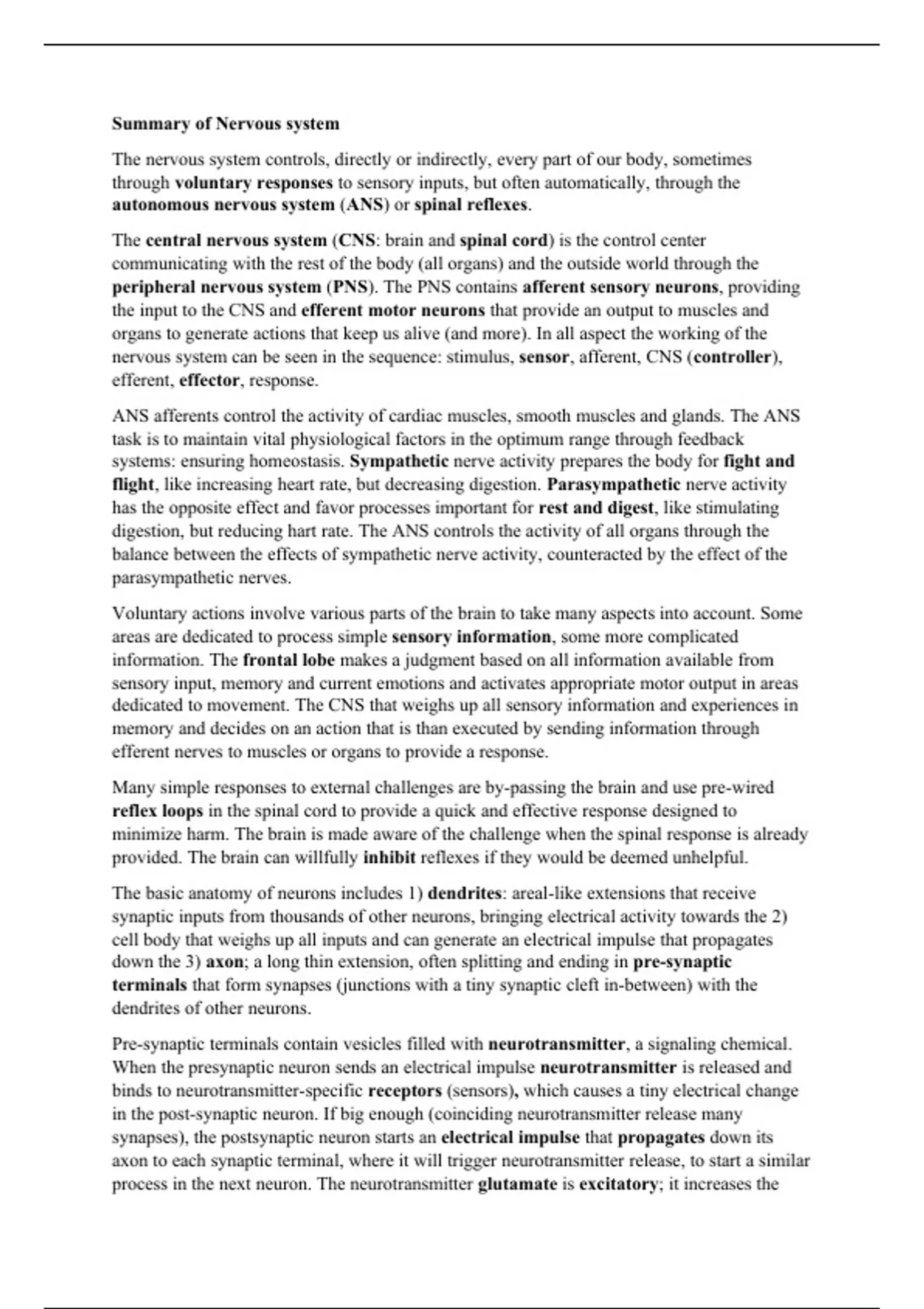 Summary of Nervous system

The nervous system controls, directly or indirectly, every part of our body, sometimes through voluntary responses to sensory inputs, but often automatically, through the autonomous nervous system (ANS) or spinal reflexes.

The central nervous system (CNS: brain and spinal cord) is the control center communicating with the rest of the body (all organs) and the outside world through the peripheral nervous system (PNS). The PNS contains afferent sensory neurons, providing the input to the CNS and efferent motor neurons that provide an output to muscles and organs to generate actions that keep us alive (and more). In all aspect the working of the nervous system can be seen in the sequence: stimulus, sensor, afferent, CNS (controller), efferent, effector, response.

ANS afferents control the activity of cardiac muscles, smooth muscles and glands. The ANS task is to maintain vital physiological factors in the optimum range through feedback systems: ensuring homeostasis. Sympathetic nerve activity prepares the body for fight and flight, like increasing heart rate, but decreasing digestion. Parasympathetic nerve activity has the opposite effect and favor processes important for rest and digest, like stimulating digestion, but reducing hart rate. The ANS controls the activity of all organs through the balance between the effects of sympathetic nerve activity, counteracted by the effect of the parasympathetic nerves.

Voluntary actions involve various parts of the brain to take many aspects into account. Some areas are dedicated to process simple sensory information, some more complicated information. The frontal lobe makes a judgment based on all information available from sensory input, memory and current emotions and activates appropriate motor output in areas dedicated to movement. The CNS that weighs up all sensory information and experiences in memory and decides on an action that is than executed by sending information through efferent nerves to muscles or organs to provide a response.

Many simple responses to external challenges are by-passing the brain and use pre-wired reflex loops in the spinal cord to provide a quick and effective response designed to minimize harm. The brain is made aware of the challenge when the spinal response is already provided. The brain can willfully inhibit reflexes if they would be deemed unhelpful.

The basic anatomy of neurons includes 1) dendrites: areal-like extensions that receive synaptic inputs from thousands of other neurons, bringing electrical activity towards the 2) cell body that weighs up all inputs and can generate an electrical impulse that propagates down the 3) axon; a long thin extension, often splitting and ending in pre-synaptic terminals that form synapses (junctions with a tiny synaptic cleft in-between) with the dendrites of other neurons.

Pre-synaptic terminals contain vesicles filled with neurotransmitter, a signaling chemical. When the presynaptic neuron sends an electrical impulse neurotransmitter is released and binds to neurotransmitter-specific receptors (sensors), which causes a tiny electrical change in the post-synaptic neuron. If big enough (coinciding neurotransmitter release many synapses), the postsynaptic neuron starts an electrical impulse that propagates down its axon to each synaptic terminal, where it will trigger neurotransmitter release, to start a similar process in the next neuron. The neurotransmitter glutamate is excitatory; it increases the